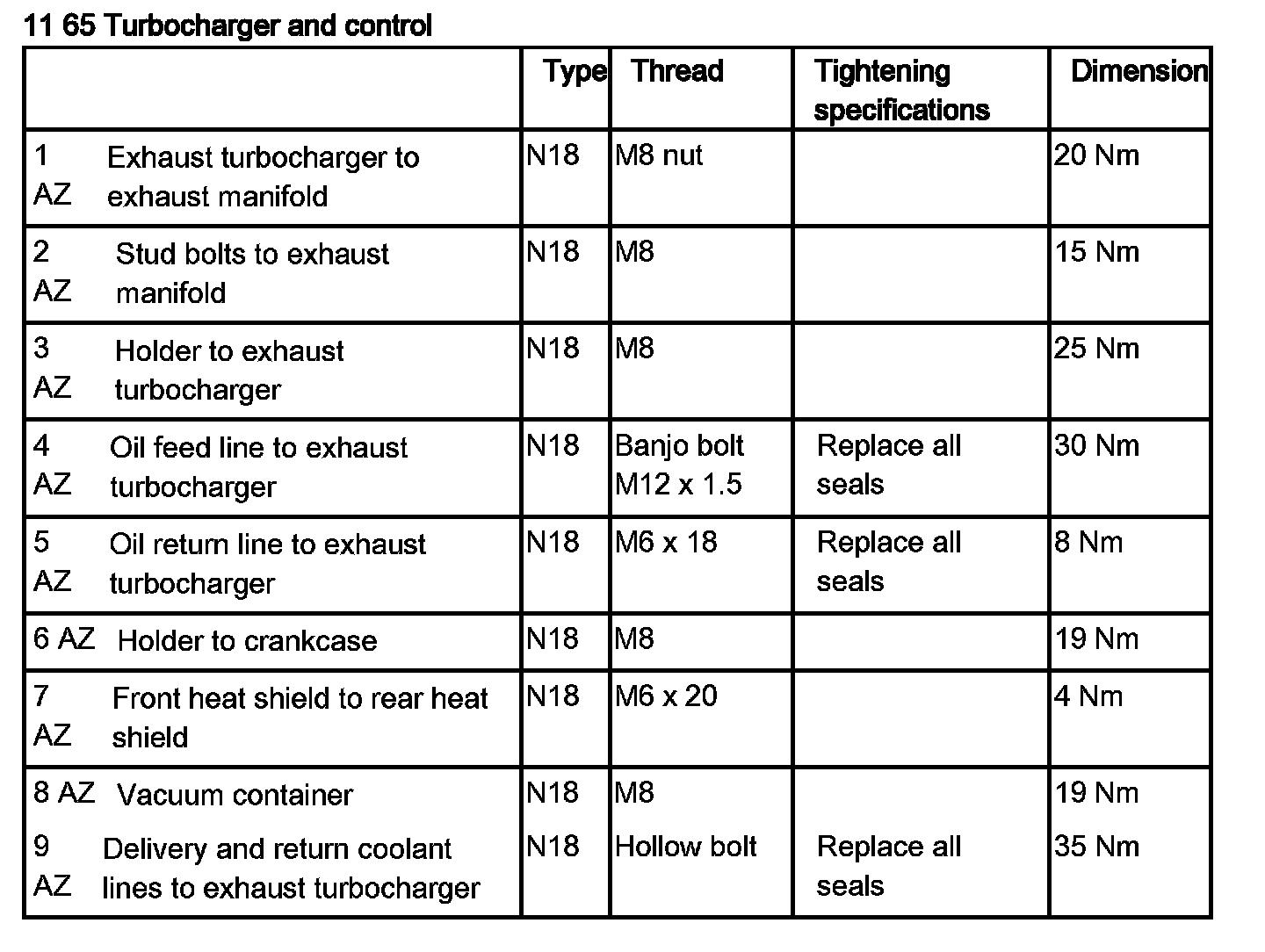 11 65 Turbocharger and control

| | Type | Thread | Tightening specifications | Dimension |
|---|---|---|---|---|
| 1 AZ Exhaust turbocharger to exhaust manifold | N18 | M8 nut | | 20 Nm |
| 2 AZ Stud bolts to exhaust manifold | N18 | M8 | | 15 Nm |
| 3 AZ Holder to exhaust turbocharger | N18 | M8 | | 25 Nm |
| 4 AZ Oil feed line to exhaust turbocharger | N18 | Banjo bolt M12 x 1.5 | Replace all seals | 30 Nm |
| 5 AZ Oil return line to exhaust turbocharger | N18 | M6 x 18 | Replace all seals | 8 Nm |
| 6 AZ Holder to crankcase | N18 | M8 | | 19 Nm |
| 7 AZ Front heat shield to rear heat shield | N18 | M6 x 20 | | 4 Nm |
| 8 AZ Vacuum container | N18 | M8 | | 19 Nm |
| 9 AZ Delivery and return coolant lines to exhaust turbocharger | N18 | Hollow bolt | Replace all seals | 35 Nm |